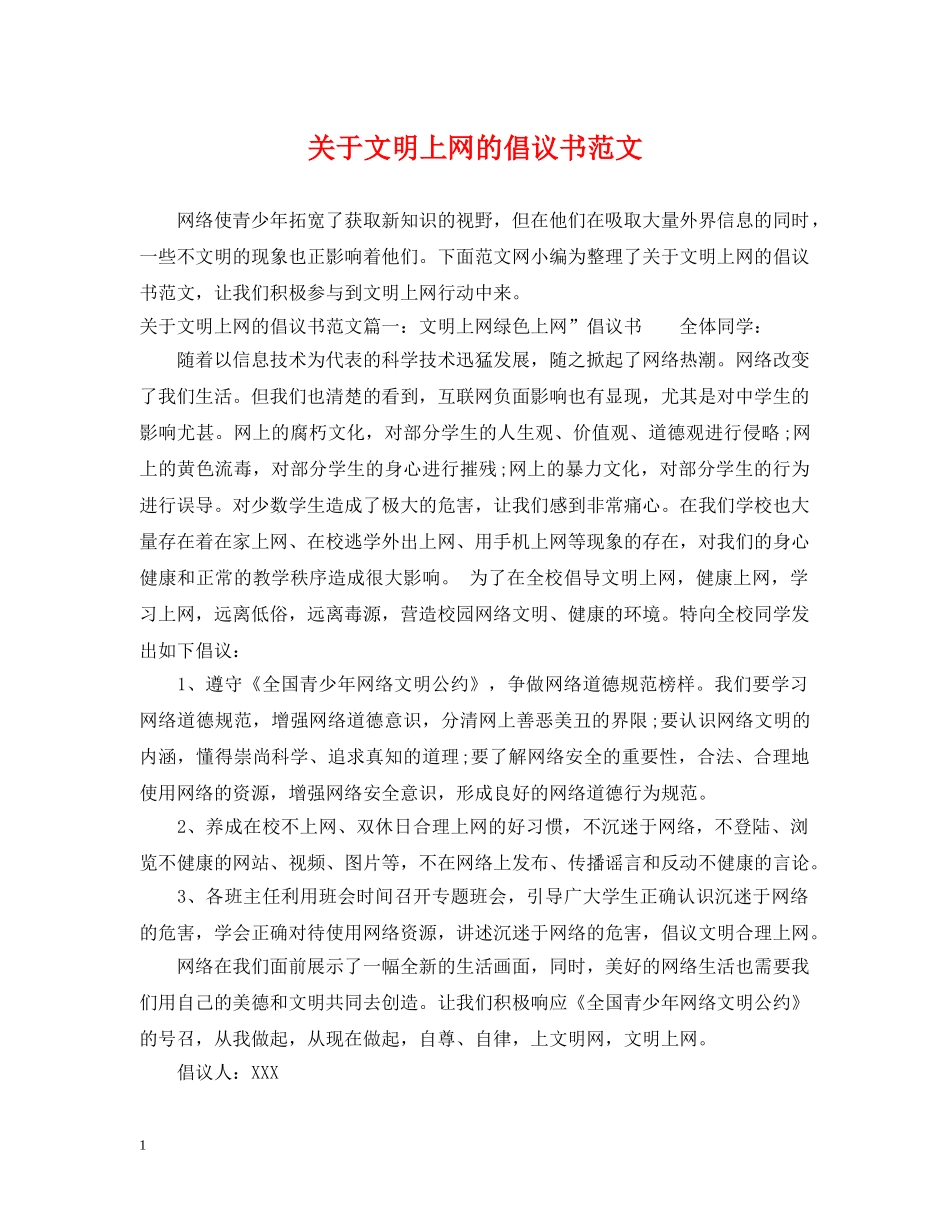 关于文明上网的倡议书范文

网络使青少年拓宽了获取新知识的视野，但在他们在吸取大量外界信息的同时，一些不文明的现象也正影响着他们。下面范文网小编为整理了关于文明上网的倡议书范文，让我们积极参与到文明上网行动中来。

关于文明上网的倡议书范文篇一：文明上网绿色上网”倡议书　　全体同学：

随着以信息技术为代表的科学技术迅猛发展，随之掀起了网络热潮。网络改变了我们生活。但我们也清楚的看到，互联网负面影响也有显现，尤其是对中学生的影响尤甚。网上的腐朽文化，对部分学生的人生观、价值观、道德观进行侵略;网上的黄色流毒，对部分学生的身心进行摧残;网上的暴力文化，对部分学生的行为进行误导。对少数学生造成了极大的危害，让我们感到非常痛心。在我们学校也大量存在着在家上网、在校逃学外出上网、用手机上网等现象的存在，对我们的身心健康和正常的教学秩序造成很大影响。　为了在全校倡导文明上网，健康上网，学习上网，远离低俗，远离毒源，营造校园网络文明、健康的环境。特向全校同学发出如下倡议：

1、遵守《全国青少年网络文明公约》，争做网络道德规范榜样。我们要学习网络道德规范，增强网络道德意识，分清网上善恶美丑的界限;要认识网络文明的内涵，懂得崇尚科学、追求真知的道理;要了解网络安全的重要性，合法、合理地使用网络的资源，增强网络安全意识，形成良好的网络道德行为规范。

2、养成在校不上网、双休日合理上网的好习惯，不沉迷于网络，不登陆、浏览不健康的网站、视频、图片等，不在网络上发布、传播谣言和反动不健康的言论。

3、各班主任利用班会时间召开专题班会，引导广大学生正确认识沉迷于网络的危害，学会正确对待使用网络资源，讲述沉迷于网络的危害，倡议文明合理上网。

网络在我们面前展示了一幅全新的生活画面，同时，美好的网络生活也需要我们用自己的美德和文明共同去创造。让我们积极响应《全国青少年网络文明公约》的号召，从我做起，从现在做起，自尊、自律，上文明网，文明上网。

倡议人：XXX

1